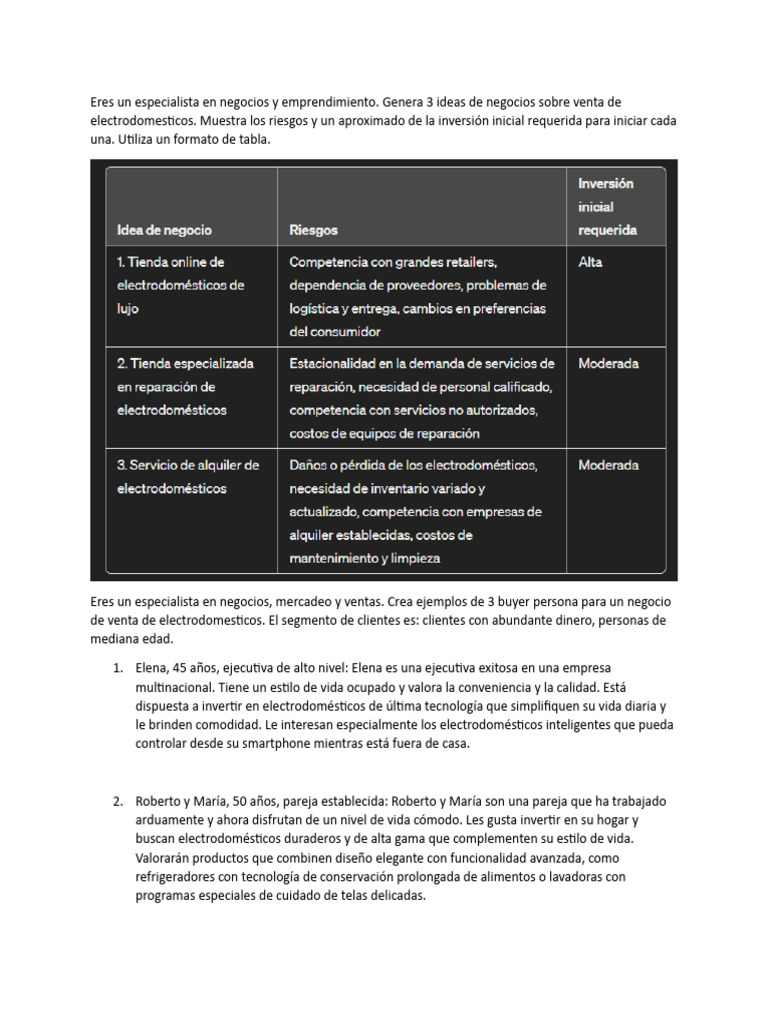 Eres un especialista en negocios y emprendimiento. Genera 3 ideas de negocios sobre venta de electrodomesticos. Muestra los riesgos y un aproximado de la inversión inicial requerida para iniciar cada una. Utiliza un formato de tabla.

| Idea de negocio | Riesgos | Inversión inicial requerida |
|---|---|---|
| 1. Tienda online de electrodomésticos de lujo | Competencia con grandes retailers, dependencia de proveedores, problemas de logística y entrega, cambios en preferencias del consumidor | Alta |
| 2. Tienda especializada en reparación de electrodomésticos | Estacionalidad en la demanda de servicios de reparación, necesidad de personal calificado, competencia con servicios no autorizados, costos de equipos de reparación | Moderada |
| 3. Servicio de alquiler de electrodomésticos | Daños o pérdida de los electrodomésticos, necesidad de inventario variado y actualizado, competencia con empresas de alquiler establecidas, costos de mantenimiento y limpieza | Moderada |

Eres un especialista en negocios, mercadeo y ventas. Crea ejemplos de 3 buyer persona para un negocio de venta de electrodomesticos. El segmento de clientes es: clientes con abundante dinero, personas de mediana edad.

1. Elena, 45 años, ejecutiva de alto nivel: Elena es una ejecutiva exitosa en una empresa multinacional. Tiene un estilo de vida ocupado y valora la conveniencia y la calidad. Está dispuesta a invertir en electrodomésticos de última tecnología que simplifiquen su vida diaria y le brinden comodidad. Le interesan especialmente los electrodomésticos inteligentes que pueda controlar desde su smartphone mientras está fuera de casa.

2. Roberto y María, 50 años, pareja establecida: Roberto y María son una pareja que ha trabajado arduamente y ahora disfrutan de un nivel de vida cómodo. Les gusta invertir en su hogar y buscan electrodomésticos duraderos y de alta gama que complementen su estilo de vida. Valorarán productos que combinen diseño elegante con funcionalidad avanzada, como refrigeradores con tecnología de conservación prolongada de alimentos o lavadoras con programas especiales de cuidado de telas delicadas.